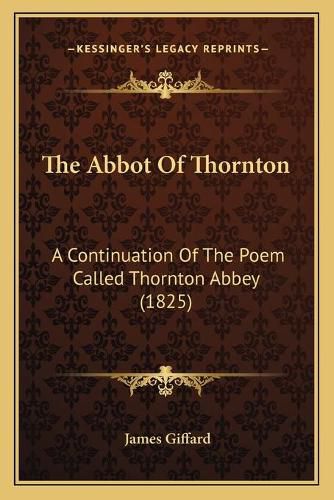 —KESSINGER'S LEGACY REPRINTS—

The Abbot Of Thornton

A Continuation Of The Poem Called Thornton Abbey (1825)

James Giffard